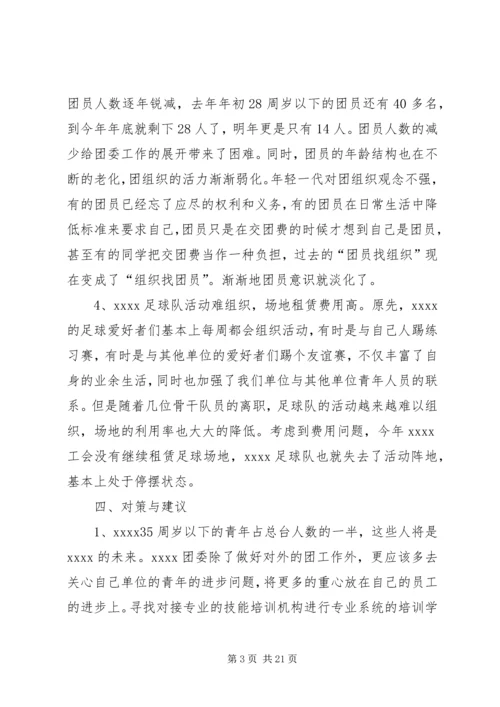 团员人数逐年锐减，去年年初28周岁以下的团员还有40多名，到今年年底就剩下28人了，明年更是只有14人。团员人数的减少给团委工作的展开带来了困难。同时，团员的年龄结构也在不断的老化，团组织的活力渐渐弱化。年轻一代对团组织观念不强，有的团员已经忘了应尽的权利和义务，有的团员在日常生活中降低标准来要求自己，团员只是在交团费的时候才想到自己是团员，甚至有的同学把交团费当作一种负担，过去的“团员找组织”现在变成了“组织找团员”。渐渐地团员意识就淡化了。

4、xxxx足球队活动难组织，场地租赁费用高。原先，xxxx的足球爱好者们基本上每周都会组织活动，有时是与自己人踢练习赛，有时是与其他单位的爱好者们踢个友谊赛，不仅丰富了自身的业余生活，同时也加强了我们单位与其他单位青年人员的联系。但是随着几位骨干队员的离职，足球队的活动越来越难以组织，场地的利用率也大大的降低。考虑到费用问题，今年xxxx工会没有继续租赁足球场地，xxxx足球队也就失去了活动阵地，基本上处于停摆状态。

四、对策与建议

1、xxxx35周岁以下的青年占总台人数的一半，这些人将是xxxx的未来。xxxx团委除了做好对外的团工作外，更应该多去关心自己单位的青年的进步问题，将更多的重心放在自己的员工的进步上。寻找对接专业的技能培训机构进行专业系统的培训学

第3页 共21页